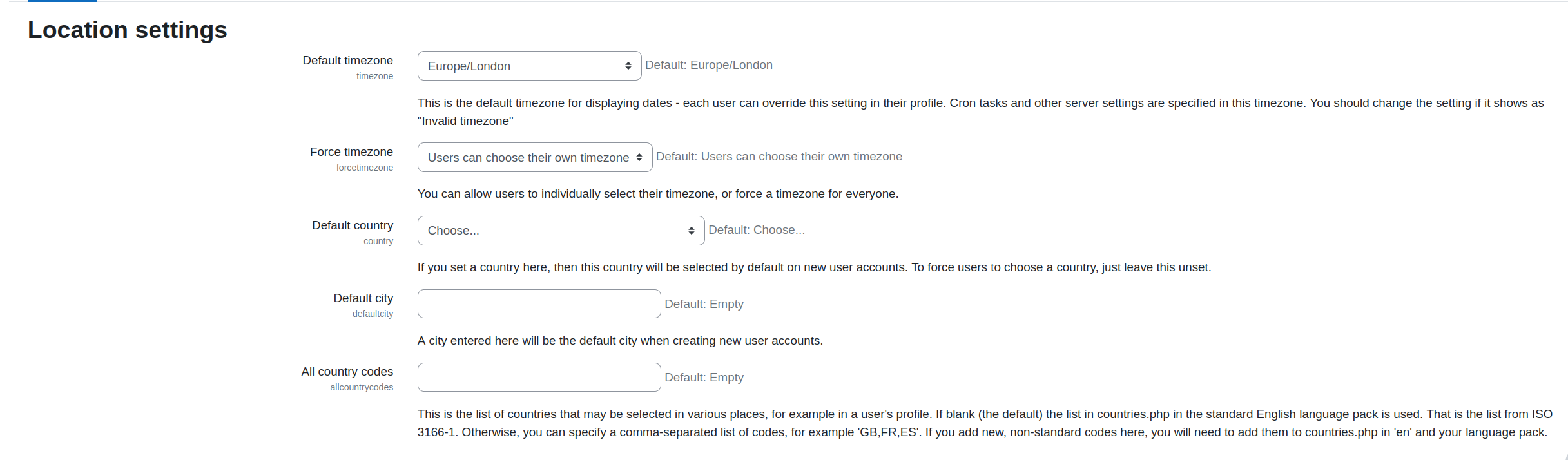 Location settings

Default timezone
timezone

Europe/London

Default: Europe/London

This is the default timezone for displaying dates - each user can override this setting in their profile. Cron tasks and other server settings are specified in this timezone. You should change the setting if it shows as "Invalid timezone"

Force timezone
forcetimezone

Users can choose their own timezone

Default: Users can choose their own timezone

You can allow users to individually select their timezone, or force a timezone for everyone.

Default country
country

Choose...

Default: Choose...

If you set a country here, then this country will be selected by default on new user accounts. To force users to choose a country, just leave this unset.

Default city
defaultcity

Default: Empty

A city entered here will be the default city when creating new user accounts.

All country codes
allcountrycodes

Default: Empty

This is the list of countries that may be selected in various places, for example in a user's profile. If blank (the default) the list in countries.php in the standard English language pack is used. That is the list from ISO 3166-1. Otherwise, you can specify a comma-separated list of codes, for example 'GB,FR,ES'. If you add new, non-standard codes here, you will need to add them to countries.php in 'en' and your language pack.